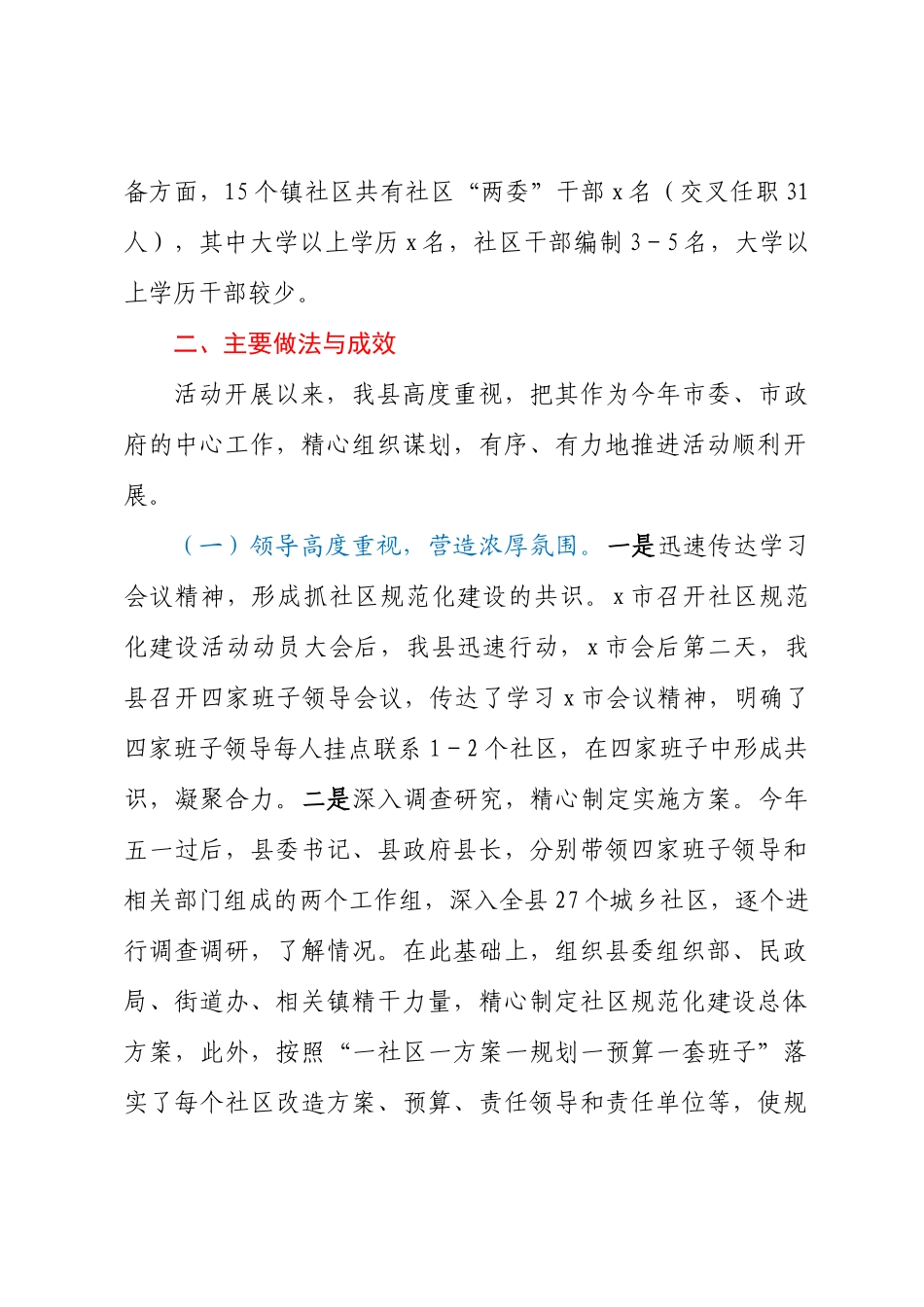 备方面，15个镇社区共有社区“两委”干部x名（交叉任职31人），其中大学以上学历x名，社区干部编制3－5名，大学以上学历干部较少。

二、主要做法与成效

活动开展以来，我县高度重视，把其作为今年市委、市政府的中心工作，精心组织谋划，有序、有力地推进活动顺利开展。

（一）领导高度重视，营造浓厚氛围。一是迅速传达学习会议精神，形成抓社区规范化建设的共识。x市召开社区规范化建设活动动员大会后，我县迅速行动，x市会后第二天，我县召开四家班子领导会议，传达了学习x市会议精神，明确了四家班子领导每人挂点联系1－2个社区，在四家班子中形成共识，凝聚合力。二是深入调查研究，精心制定实施方案。今年五一过后，县委书记、县政府县长，分别带领四家班子领导和相关部门组成的两个工作组，深入全县27个城乡社区，逐个进行调查调研，了解情况。在此基础上，组织县委组织部、民政局、街道办、相关镇精干力量，精心制定社区规范化建设总体方案，此外，按照“一社区一方案一规划一预算一套班子”落实了每个社区改造方案、预算、责任领导和责任单位等，使规